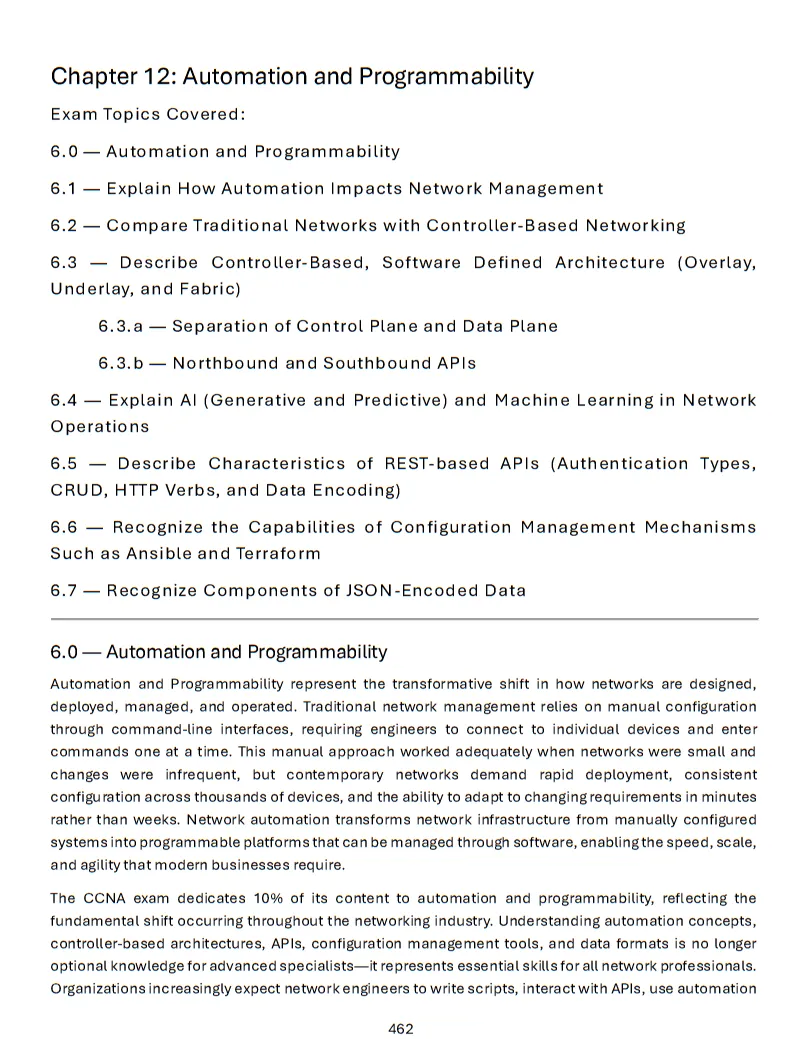 Chapter 12: Automation and Programmability

Exam Topics Covered:

6.0 — Automation and Programmability

6.1 — Explain How Automation Impacts Network Management

6.2 — Compare Traditional Networks with Controller-Based Networking

6.3 — Describe Controller-Based, Software Defined Architecture (Overlay, Underlay, and Fabric)

6.3.a — Separation of Control Plane and Data Plane

6.3.b — Northbound and Southbound APIs

6.4 — Explain AI (Generative and Predictive) and Machine Learning in Network Operations

6.5 — Describe Characteristics of REST-based APIs (Authentication Types, CRUD, HTTP Verbs, and Data Encoding)

6.6 — Recognize the Capabilities of Configuration Management Mechanisms Such as Ansible and Terraform

6.7 — Recognize Components of JSON-Encoded Data

6.0 — Automation and Programmability

Automation and Programmability represent the transformative shift in how networks are designed, deployed, managed, and operated. Traditional network management relies on manual configuration through command-line interfaces, requiring engineers to connect to individual devices and enter commands one at a time. This manual approach worked adequately when networks were small and changes were infrequent, but contemporary networks demand rapid deployment, consistent configuration across thousands of devices, and the ability to adapt to changing requirements in minutes rather than weeks. Network automation transforms network infrastructure from manually configured systems into programmable platforms that can be managed through software, enabling the speed, scale, and agility that modern businesses require.

The CCNA exam dedicates 10% of its content to automation and programmability, reflecting the fundamental shift occurring throughout the networking industry. Understanding automation concepts, controller-based architectures, APIs, configuration management tools, and data formats is no longer optional knowledge for advanced specialists—it represents essential skills for all network professionals. Organizations increasingly expect network engineers to write scripts, interact with APIs, use automation

462